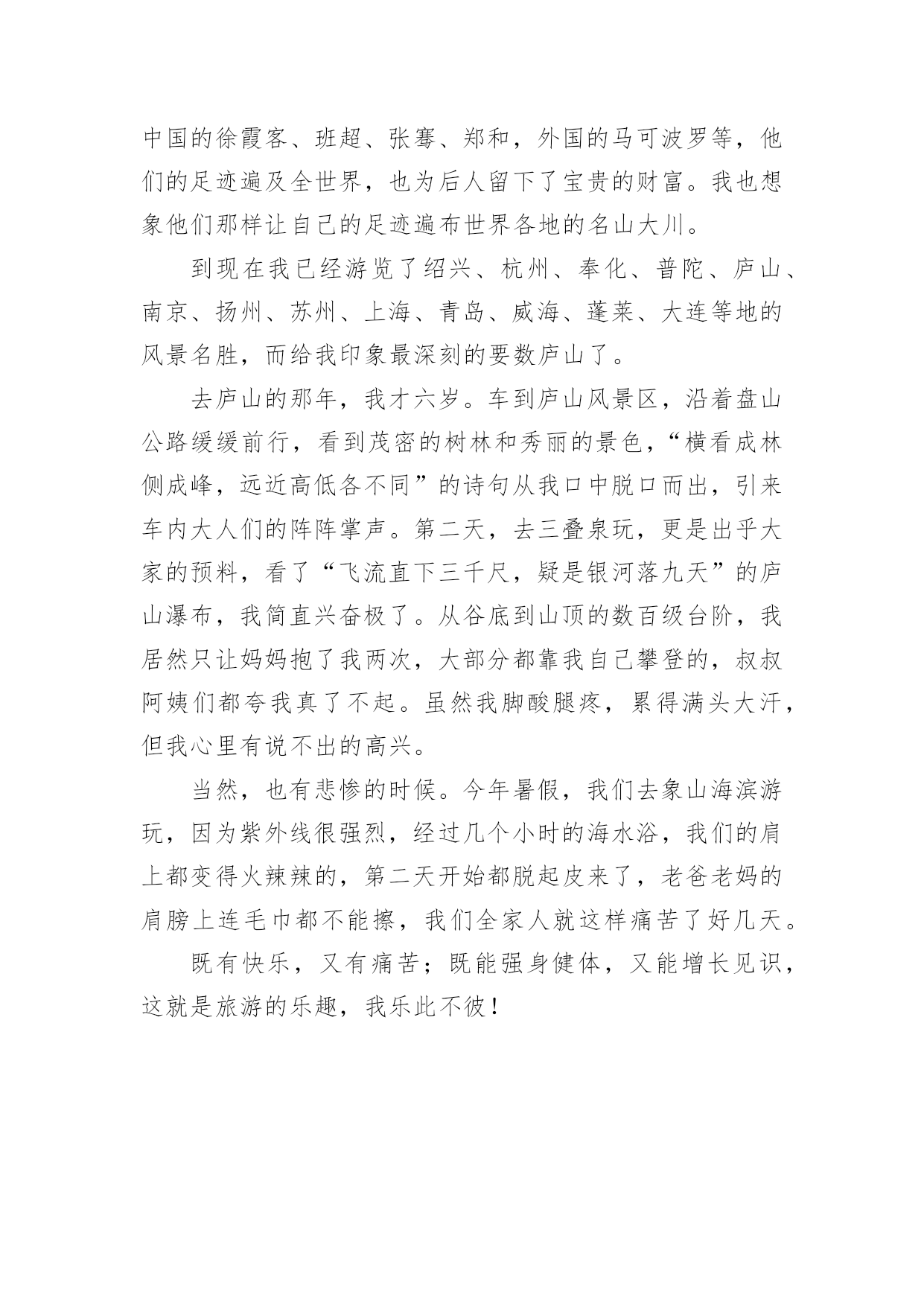 中国的徐霞客、班超、张骞、郑和，外国的马可波罗等，他们的足迹遍及全世界，也为后人留下了宝贵的财富。我也想象他们那样让自己的足迹遍布世界各地的名山大川。

到现在我已经游览了绍兴、杭州、奉化、普陀、庐山、南京、扬州、苏州、上海、青岛、威海、蓬莱、大连等地的风景名胜，而给我印象最深刻的要数庐山了。

去庐山的那年，我才六岁。车到庐山风景区，沿着盘山公路缓缓前行，看到茂密的树林和秀丽的景色，“横看成林侧成峰，远近高低各不同”的诗句从我口中脱口而出，引来车内大人们的阵阵掌声。第二天，去三叠泉玩，更是出乎大家的预料，看了“飞流直下三千尺，疑是银河落九天”的庐山瀑布，我简直兴奋极了。从谷底到山顶的数百级台阶，我居然只让妈妈抱了我两次，大部分都靠我自己攀登的，叔叔阿姨们都夸我真了不起。虽然我脚酸腿疼，累得满头大汗，但我心里有说不出的高兴。

当然，也有悲惨的时候。今年暑假，我们去象山海滨游玩，因为紫外线很强烈，经过几个小时的海水浴，我们的肩上都变得火辣辣的，第二天开始都脱起皮来了，老爸老妈的肩膀上连毛巾都不能擦，我们全家人就这样痛苦了好几天。

既有快乐，又有痛苦；既能强身健体，又能增长见识，这就是旅游的乐趣，我乐此不彼！